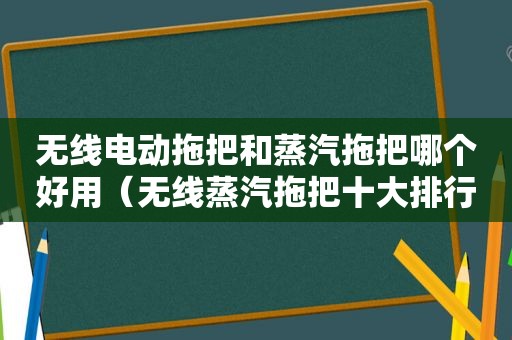 无线电动拖把和蒸汽拖把哪个好用（无线蒸汽拖把十大排行